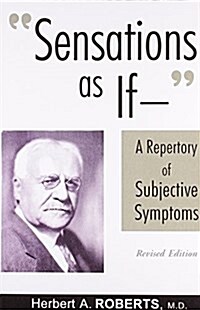 "Sensations as If—"

A Repertory of Subjective Symptoms

Revised Edition

Herbert A. ROBERTS, M.D.